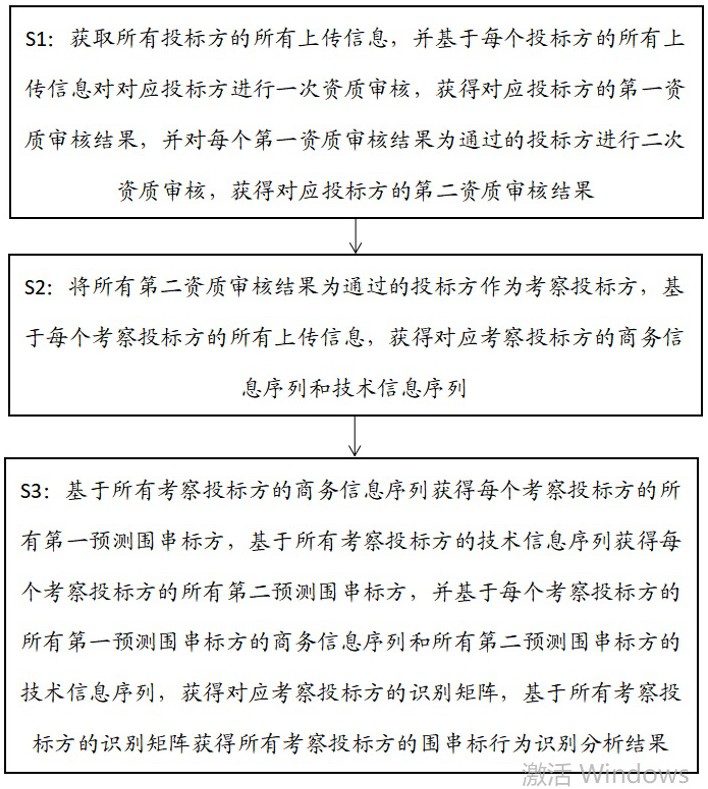 S1：获取所有投标方的所有上传信息，并基于每个投标方的所有上传信息对对应投标方进行一次资质审核，获得对应投标方的第一资质审核结果，并对每个第一资质审核结果为通过的投标方进行二次资质审核，获得对应投标方的第二资质审核结果

S2：将所有第二资质审核结果为通过的投标方作为考察投标方，基于每个考察投标方的所有上传信息，获得对应考察投标方的商务信息序列和技术信息序列

S3：基于所有考察投标方的商务信息序列获得每个考察投标方的所有第一预测围串标方，基于所有考察投标方的技术信息序列获得每个考察投标方的所有第二预测围串标方，并基于每个考察投标方的所有第一预测围串标方的商务信息序列和所有第二预测围串标方的技术信息序列，获得对应考察投标方的识别矩阵，基于所有考察投标方的识别矩阵获得所有考察投标方的围串标行为识别分析结果

激活 Windows